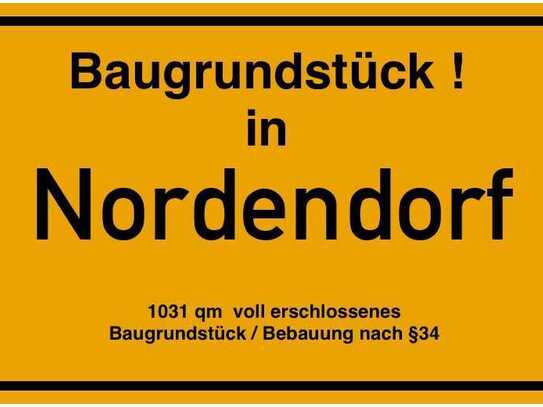 Baugrundstück !
in
Nordendorf

1031 qm voll erschlossenes
Baugrundstück / Bebauung nach §34